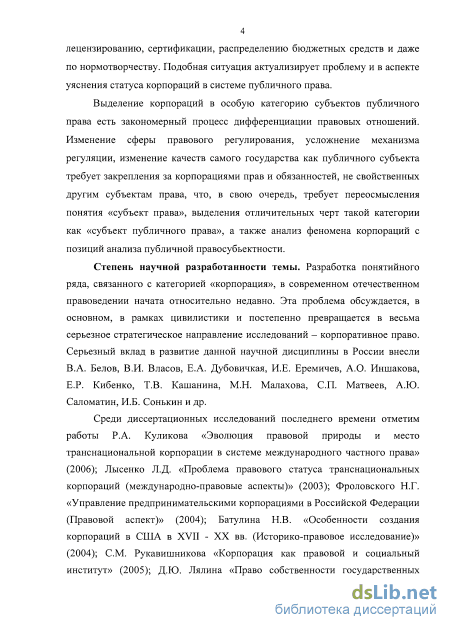 4

лецензированию, сертификации, распределению бюджетных средств и даже по нормотворчеству. Подобная ситуация актуализирует проблему и в аспекте уяснения статуса корпораций в системе публичного права.

Выделение корпораций в особую категорию субъектов публичного права есть закономерный процесс дифференциации правовых отношений. Изменение сферы правового регулирования, усложнение механизма регуляции, изменение качеств самого государства как публичного субъекта требует закрепления за корпорациями прав и обязанностей, не свойственных другим субъектам права, что, в свою очередь, требует переосмысления понятия «субъект права», выделения отличительных черт такой категории как «субъект публичного права», а также анализ феномена корпораций с позиций анализа публичной правосубъектности.

Степень научной разработанности темы. Разработка понятийного ряда, связанного с категорией «корпорация», в современном отечественном правоведении начата относительно недавно. Эта проблема обсуждается, в основном, в рамках цивилистики и постепенно превращается в весьма серьезное стратегическое направление исследований – корпоративное право. Серьезный вклад в развитие данной научной дисциплины в России внесли В.А. Белов, В.И. Власов, Е.А. Дубовичкая, И.Е. Еремичев, А.О. Иншакова, Е.Р. Кибенко, Т.В. Кашанина, М.Н. Малахова, С.П. Матвеев, А.Ю. Саломатин, И.Б. Сонькин и др.

Среди диссертационных исследований последнего времени отметим работы Р.А. Куликова «Эволюция правовой природы и место транснациональной корпорации в системе международного частного права» (2006); Лысенко Л.Д. «Проблема правового статуса транснациональных корпораций (международно-правовые аспекты)» (2003); Фроловского Н.Г. «Управление предпринимательскими корпорациями в Российской Федерации (Правовой аспект)» (2004); Батулина Н.В. «Особенности создания корпораций в США в XVII - XX вв. (Историко-правовое исследование)» (2004); С.М. Рукавишникова «Корпорация как правовой и социальный институт» (2005); Д.Ю. Лялина «Право собственности государственных

dsLib.net
библиотека диссертаций